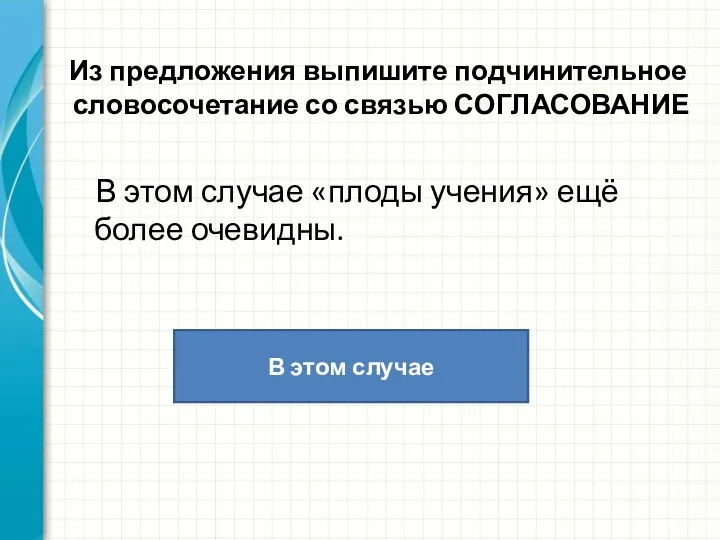 Из предложения выпишите подчинительное словосочетание со связью СОГЛАСОВАНИЕ

В этом случае «плоды учения» ещё более очевидны.

В этом случае